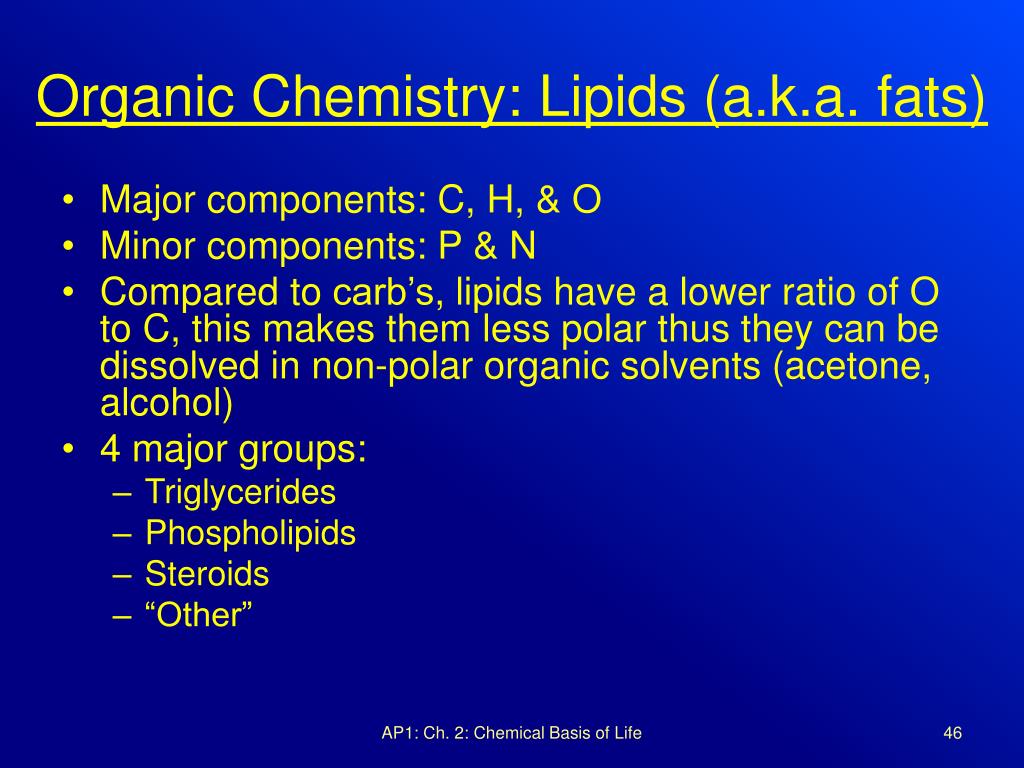 Organic Chemistry: Lipids (a.k.a. fats)

• Major components: C, H, & O
• Minor components: P & N
• Compared to carb’s, lipids have a lower ratio of O to C, this makes them less polar thus they can be dissolved in non-polar organic solvents (acetone, alcohol)
• 4 major groups:
– Triglycerides
– Phospholipids
– Steroids
– “Other”

AP1: Ch. 2: Chemical Basis of Life

46